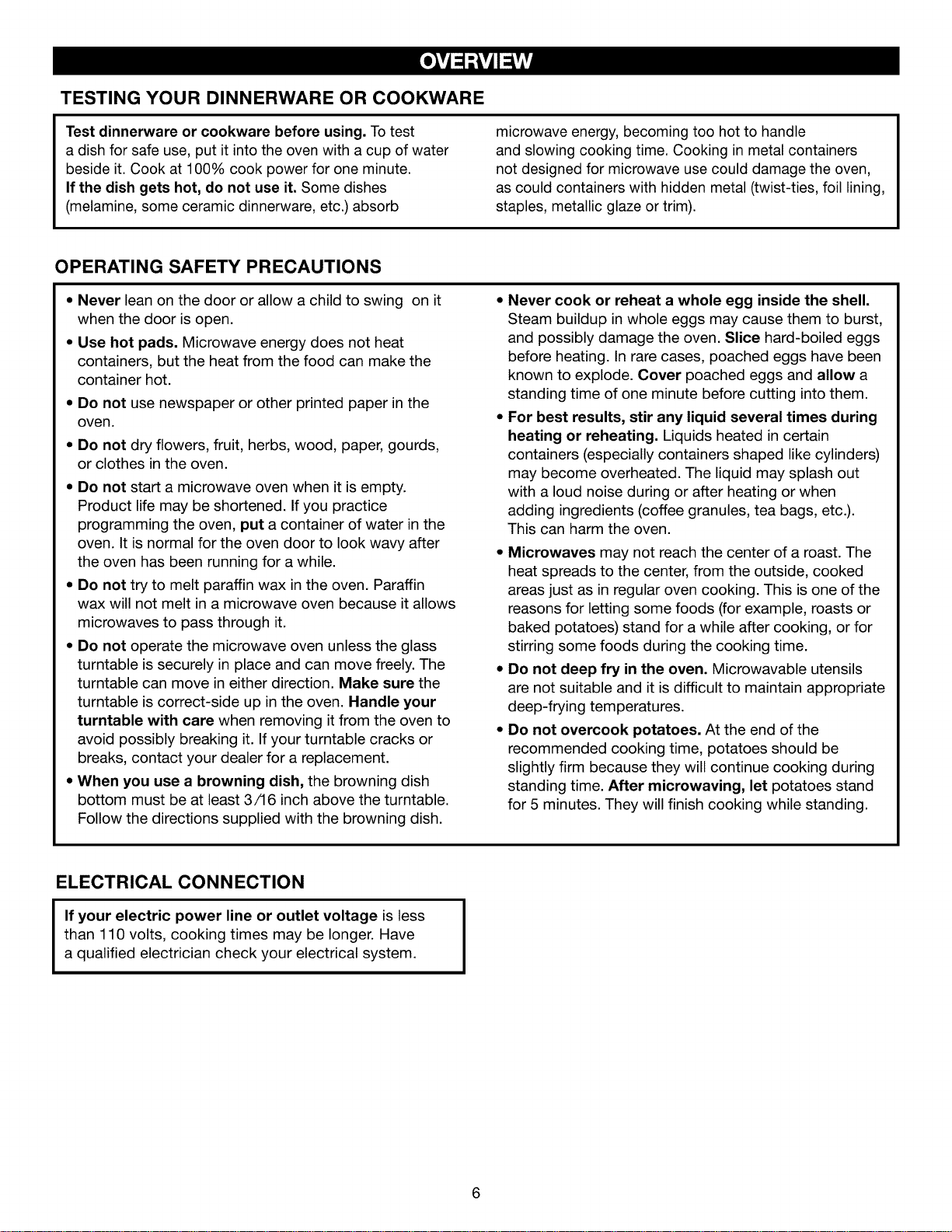 OVERVIEW

TESTING YOUR DINNERWARE OR COOKWARE

Test dinnerware or cookware before using. To test a dish for safe use, put it into the oven with a cup of water beside it. Cook at 100% cook power for one minute. If the dish gets hot, do not use it. Some dishes (melamine, some ceramic dinnerware, etc.) absorb microwave energy, becoming too hot to handle and slowing cooking time. Cooking in metal containers not designed for microwave use could damage the oven, as could containers with hidden metal (twist-ties, foil lining, staples, metallic glaze or trim).

OPERATING SAFETY PRECAUTIONS

• Never lean on the door or allow a child to swing on it when the door is open.

• Use hot pads. Microwave energy does not heat containers, but the heat from the food can make the container hot.

• Do not use newspaper or other printed paper in the oven.

• Do not dry flowers, fruit, herbs, wood, paper, gourds, or clothes in the oven.

• Do not start a microwave oven when it is empty. Product life may be shortened. If you practice programming the oven, put a container of water in the oven. It is normal for the oven door to look wavy after the oven has been running for a while.

• Do not try to melt paraffin wax in the oven. Paraffin wax will not melt in a microwave oven because it allows microwaves to pass through it.

• Do not operate the microwave oven unless the glass turntable is securely in place and can move freely. The turntable can move in either direction. Make sure the turntable is correct-side up in the oven. Handle your turntable with care when removing it from the oven to avoid possibly breaking it. If your turntable cracks or breaks, contact your dealer for a replacement.

• When you use a browning dish, the browning dish bottom must be at least 3/16 inch above the turntable. Follow the directions supplied with the browning dish.

• Never cook or reheat a whole egg inside the shell. Steam buildup in whole eggs may cause them to burst, and possibly damage the oven. Slice hard-boiled eggs before heating. In rare cases, poached eggs have been known to explode. Cover poached eggs and allow a standing time of one minute before cutting into them.

• For best results, stir any liquid several times during heating or reheating. Liquids heated in certain containers (especially containers shaped like cylinders) may become overheated. The liquid may splash out with a loud noise during or after heating or when adding ingredients (coffee granules, tea bags, etc.). This can harm the oven.

• Microwaves may not reach the center of a roast. The heat spreads to the center, from the outside, cooked areas just as in regular oven cooking. This is one of the reasons for letting some foods (for example, roasts or baked potatoes) stand for a while after cooking, or for stirring some foods during the cooking time.

• Do not deep fry in the oven. Microwavable utensils are not suitable and it is difficult to maintain appropriate deep-frying temperatures.

• Do not overcook potatoes. At the end of the recommended cooking time, potatoes should be slightly firm because they will continue cooking during standing time. After microwaving, let potatoes stand for 5 minutes. They will finish cooking while standing.

ELECTRICAL CONNECTION

If your electric power line or outlet voltage is less than 110 volts, cooking times may be longer. Have a qualified electrician check your electrical system.

6